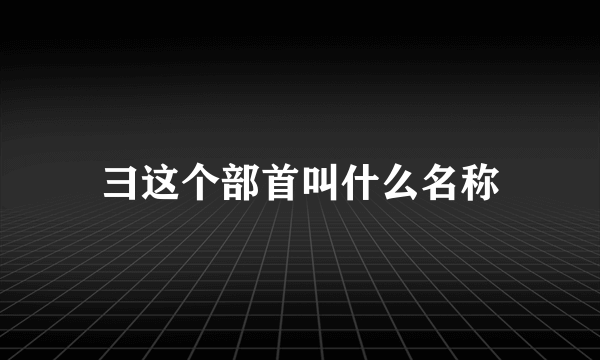 彐这个部首叫什么名称